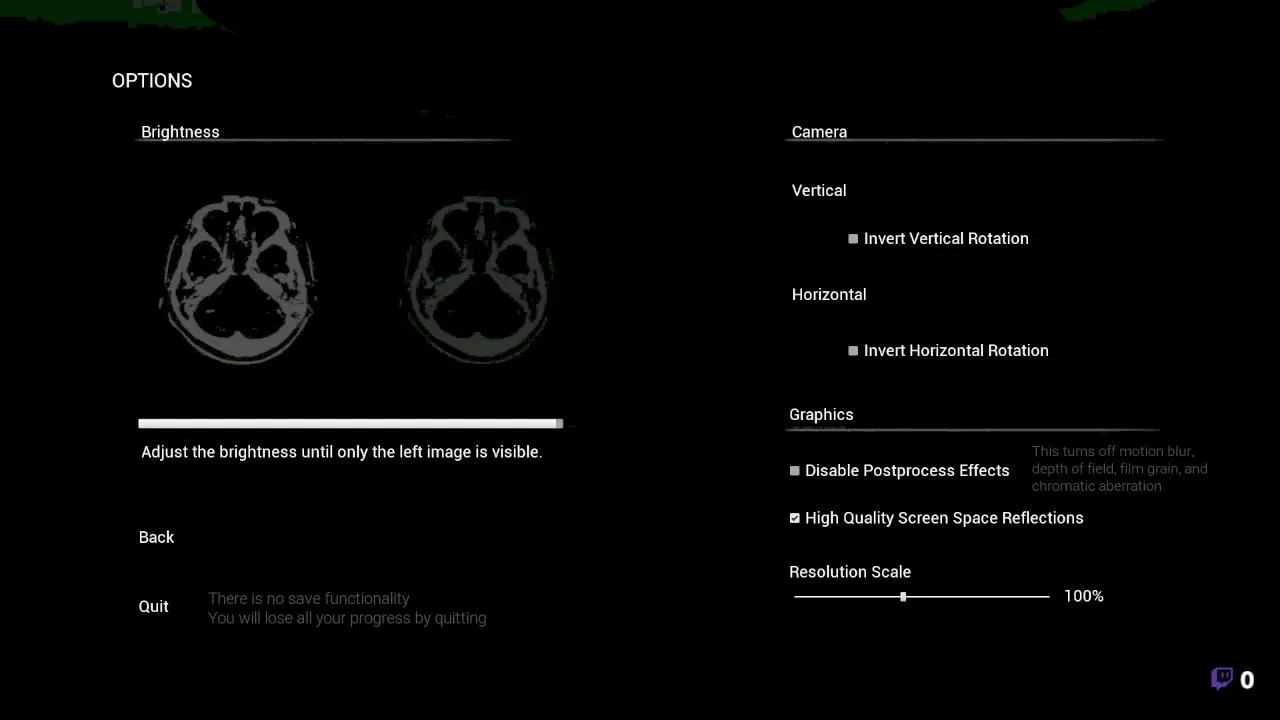 OPTIONS

Brightness

Adjust the brightness until only the left image is visible.

Back

Quit There is no save functionality
You will lose all your progress by quitting

Camera

Vertical

Invert Vertical Rotation

Horizontal

Invert Horizontal Rotation

Graphics

Disable Postprocess Effects

This turns off motion blur, depth of field, film grain, and chromatic aberration

High Quality Screen Space Reflections

Resolution Scale

100%

0